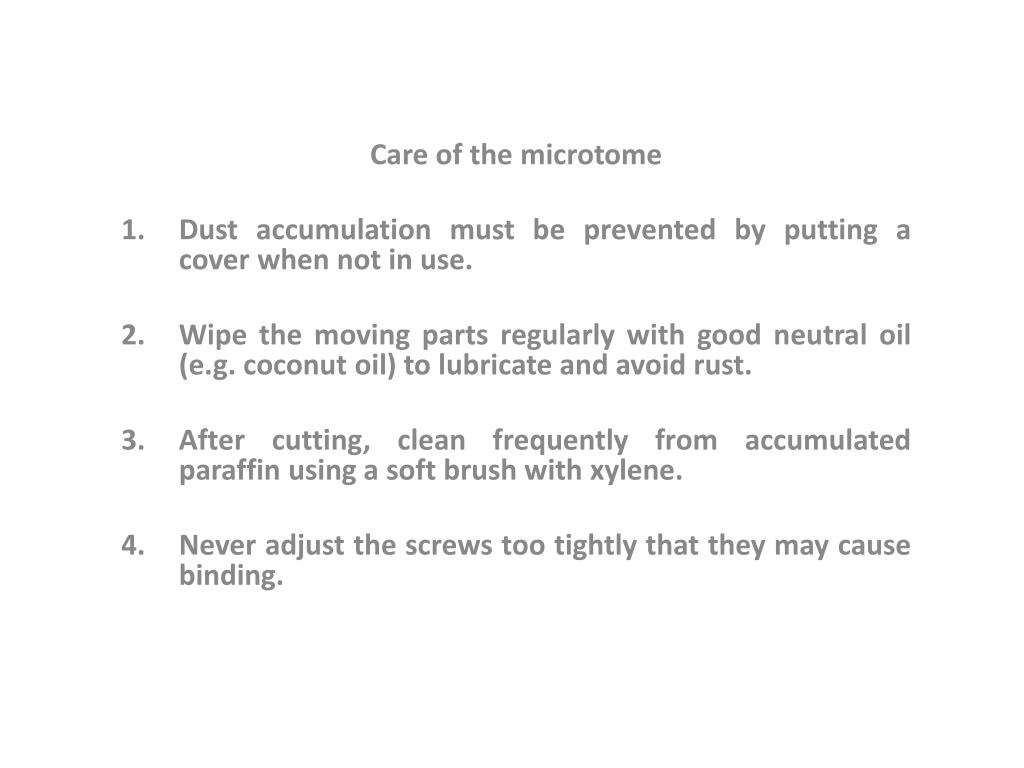 Care of the microtome

1. Dust accumulation must be prevented by putting a cover when not in use.

2. Wipe the moving parts regularly with good neutral oil (e.g. coconut oil) to lubricate and avoid rust.

3. After cutting, clean frequently from accumulated paraffin using a soft brush with xylene.

4. Never adjust the screws too tightly that they may cause binding.